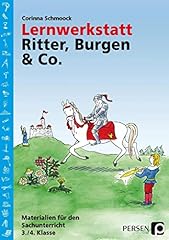 Corinna Schmoock

Lernwerkstatt
Ritter, Burgen
& Co.

Materialien für den Sachunterricht
3./4. Klasse

PERSEN